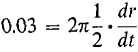 $0.03 = 2\pi\frac{1}{2} \cdot \frac{dr}{dt}$